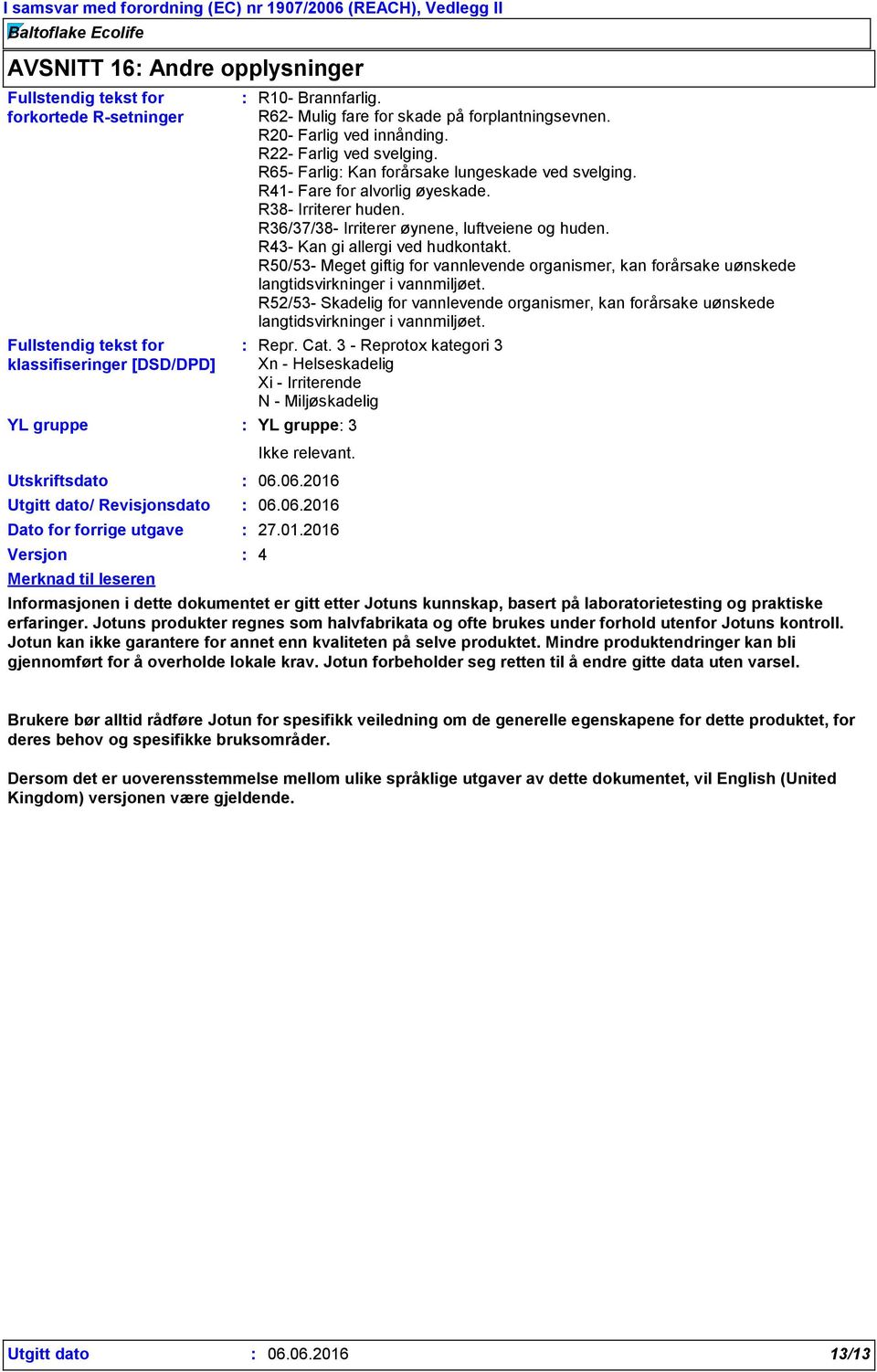 I samsvar med forordning (EC) nr 1907/2006 (REACH), Vedlegg II

Baltoflake Ecolife

AVSNITT 16: Andre opplysninger

Fullstendig tekst for forkortede R-setninger : R10- Brannfarlig.
R62- Mulig fare for skade på forplantningsevnen.
R20- Farlig ved innånding.
R22- Farlig ved svelging.
R65- Farlig: Kan forårsake lungeskade ved svelging.
R41- Fare for alvorlig øyeskade.
R38- Irriterer huden.
R36/37/38- Irriterer øynene, luftveiene og huden.
R43- Kan gi allergi ved hudkontakt.
R50/53- Meget giftig for vannlevende organismer, kan forårsake uønskede langtidsvirkninger i vannmiljøet.
R52/53- Skadelig for vannlevende organismer, kan forårsake uønskede langtidsvirkninger i vannmiljøet.

Fullstendig tekst for klassifiseringer [DSD/DPD] : Repr. Cat. 3 - Reprotox kategori 3
Xn - Helseskadelig
Xi - Irriterende
N - Miljøskadelig

YL gruppe : YL gruppe: 3
Ikke relevant.

Utskriftsdato : 06.06.2016

Utgitt dato/ Revisjonsdato : 06.06.2016

Dato for forrige utgave : 27.01.2016

Versjon : 4

Merknad til leseren

Informasjonen i dette dokumentet er gitt etter Jotuns kunnskap, basert på laboratorietesting og praktiske erfaringer. Jotuns produkter regnes som halvfabrikata og ofte brukes under forhold utenfor Jotuns kontroll. Jotun kan ikke garantere for annet enn kvaliteten på selve produktet. Mindre produktendringer kan bli gjennomført for å overholde lokale krav. Jotun forbeholder seg retten til å endre gitte data uten varsel.

Brukere bør alltid rådføre Jotun for spesifikk veiledning om de generelle egenskapene for dette produktet, for deres behov og spesifikke bruksområder.

Dersom det er uoverensstemmelse mellom ulike språklige utgaver av dette dokumentet, vil English (United Kingdom) versjonen være gjeldende.

Utgitt dato : 06.06.2016 13/13